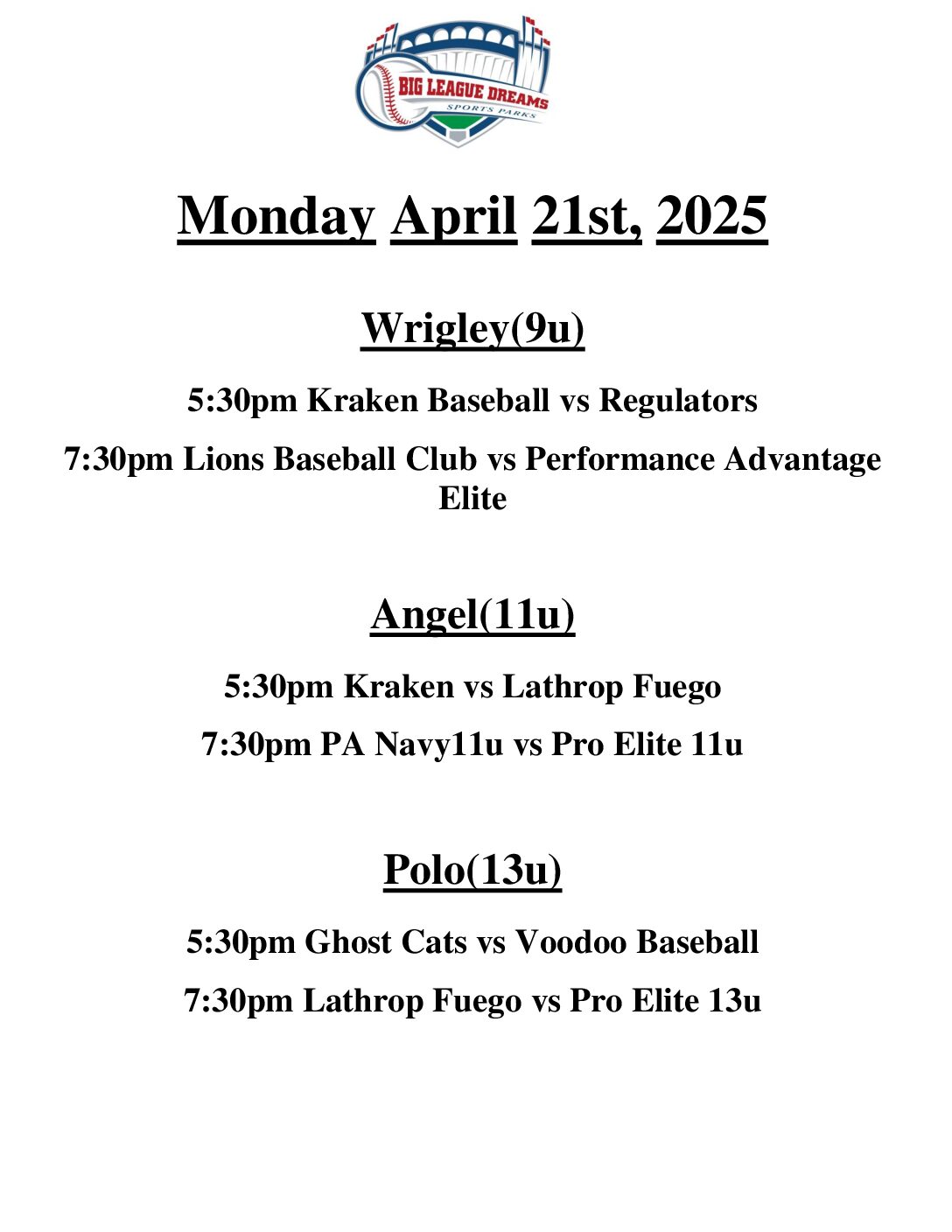 BIG LEAGUE DREAMS
SPORTS PARKS

Monday April 21st, 2025

Wrigley(9u)

5:30pm Kraken Baseball vs Regulators

7:30pm Lions Baseball Club vs Performance Advantage Elite

Angel(11u)

5:30pm Kraken vs Lathrop Fuego

7:30pm PA Navy11u vs Pro Elite 11u

Polo(13u)

5:30pm Ghost Cats vs Voodoo Baseball

7:30pm Lathrop Fuego vs Pro Elite 13u